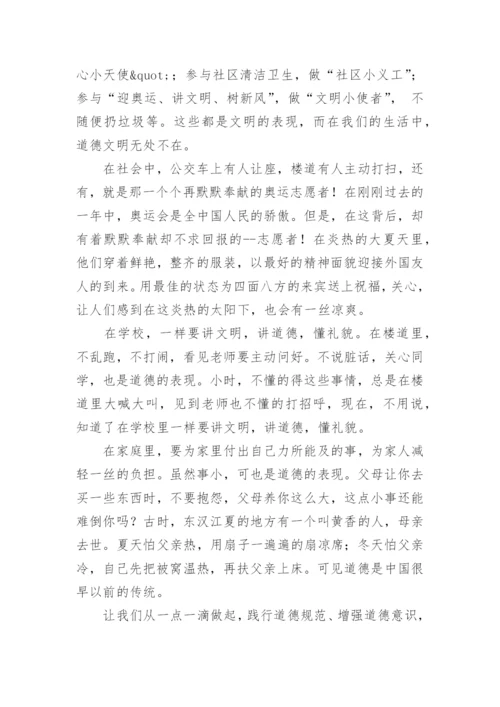 心小天使&quot;；参与社区清洁卫生，做“社区小义工”；参与“迎奥运、讲文明、树新风”，做“文明小使者”，不随便扔垃圾等。这些都是文明的表现，而在我们的生活中，道德文明无处不在。

在社会中，公交车上有人让座，楼道有人主动打扫，还有，就是那一个个再默默奉献的奥运志愿者！在刚刚过去的一年中，奥运会是全中国人民的骄傲。但是，在这背后，却有着默默奉献却不求回报的--志愿者！在炎热的大夏天里，他们穿着鲜艳，整齐的服装，以最好的精神面貌迎接外国友人的到来。用最佳的状态为四面八方的来宾送上祝福，关心，让人们感到在这炎热的太阳下，也会有一丝凉爽。

在学校，一样要讲文明，讲道德，懂礼貌。在楼道里，不乱跑，不打闹，看见老师要主动问好。不说脏话，关心同学，也是道德的表现。小时，不懂的得这些事情，总是在楼道里大喊大叫，见到老师也不懂的打招呼，现在，不用说，知道了在学校里一样要讲文明，讲道德，懂礼貌。

在家庭里，要为家里付出自己力所能及的事，为家人减轻一丝的负担。虽然事小，可也是道德的表现。父母让你去买一些东西时，不要抱怨，父母养你这么大，这点小事还能难倒你吗？古时，东汉江夏的地方有一个叫黄香的人，母亲去世。夏天怕父亲热，用扇子一遍遍的扇凉席；冬天怕父亲冷，自己先把被窝温热，再扶父亲上床。可见道德是中国很早以前的传统。

让我们从一点一滴做起，践行道德规范、增强道德意识，